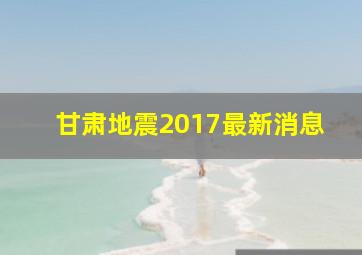 甘肃地震2017最新消息